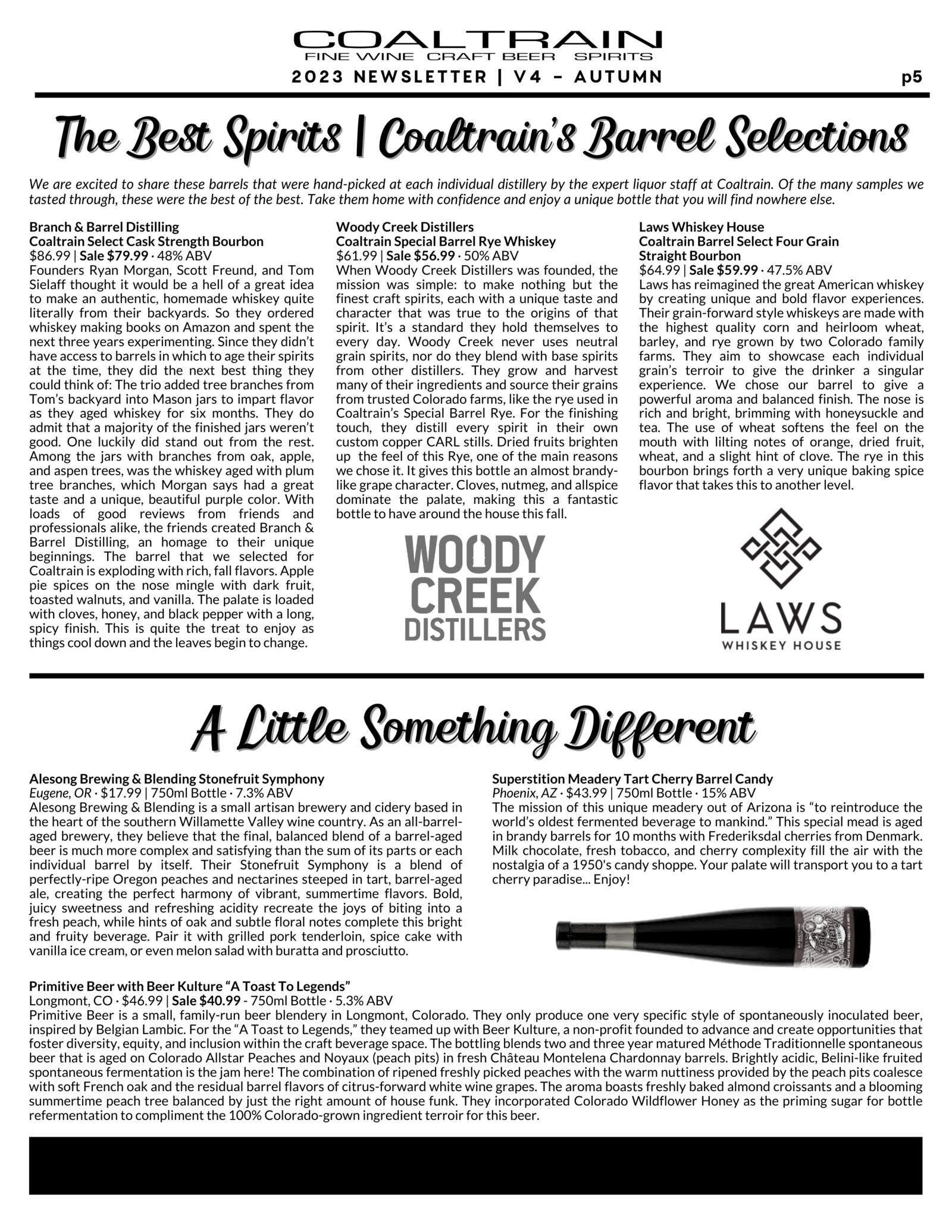 COALTRAIN
FINE WINE CRAFT BEER SPIRITS
2023 NEWSLETTER | V4 - AUTUMN
p5

The Best Spirits | Coaltrain's Barrel Selections

We are excited to share these barrels that were hand-picked at each individual distillery by the expert liquor staff at Coaltrain. Of the many samples we tasted through, these were the best of the best. Take them home with confidence and enjoy a unique bottle that you will find nowhere else.

Branch & Barrel Distilling
Coaltrain Select Cask Strength Bourbon
$86.99 | Sale $79.99 · 48% ABV
Founders Ryan Morgan, Scott Freund, and Tom Sielaff thought it would be a hell of a great idea to make an authentic, homemade whiskey quite literally from their backyards. So they ordered whiskey making books on Amazon and spent the next three years experimenting. Since they didn't have access to barrels in which to age their spirits at the time, they did the next best thing they could think of: The trio added tree branches from Tom's backyard into Mason jars to impart flavor as they aged whiskey for six months. They do admit that a majority of the finished jars weren't good. One luckily did stand out from the rest. Among the jars with branches from oak, apple, and aspen trees, was the whiskey aged with plum tree branches, which Morgan says had a great taste and a unique, beautiful purple color. With loads of good reviews from friends and professionals alike, the friends created Branch & Barrel Distilling, an homage to their unique beginnings. The barrel that we selected for Coaltrain is exploding with rich, fall flavors. Apple pie spices on the nose mingle with dark fruit, toasted walnuts, and vanilla. The palate is loaded with cloves, honey, and black pepper with a long, spicy finish. This is quite the treat to enjoy as things cool down and the leaves begin to change.

Woody Creek Distillers
Coaltrain Special Barrel Rye Whiskey
$61.99 | Sale $56.99 · 50% ABV
When Woody Creek Distillers was founded, the mission was simple: to make nothing but the finest craft spirits, each with a unique taste and character that was true to the origins of that spirit. It's a standard they hold themselves to every day. Woody Creek never uses neutral grain spirits, nor do they blend with base spirits from other distillers. They grow and harvest many of their ingredients and source their grains from trusted Colorado farms, like the rye used in Coaltrain's Special Barrel Rye. For the finishing touch, they distill every spirit in their own custom copper CARL stills. Dried fruits brighten up the feel of this Rye, one of the main reasons we chose it. It gives this bottle an almost brandy-like grape character. Cloves, nutmeg, and allspice dominate the palate, making this a fantastic bottle to have around the house this fall.

WOODY
CREEK
DISTILLERS

Laws Whiskey House
Coaltrain Barrel Select Four Grain
Straight Bourbon
$64.99 | Sale $59.99 · 47.5% ABV
Laws has reimagined the great American whiskey by creating unique and bold flavor experiences. Their grain-forward style whiskeys are made with the highest quality corn and heirloom wheat, barley, and rye grown by two Colorado family farms. They aim to showcase each individual grain's terroir to give the drinker a singular experience. We chose our barrel to give a powerful aroma and balanced finish. The nose is rich and bright, brimming with honeysuckle and tea. The use of wheat softens the feel on the mouth with lilting notes of orange, dried fruit, wheat, and a slight hint of clove. The rye in this bourbon brings forth a very unique baking spice flavor that takes this to another level.

LAWS
WHISKEY HOUSE

A Little Something Different

Alesong Brewing & Blending Stonefruit Symphony
Eugene, OR · $17.99 | 750ml Bottle · 7.3% ABV
Alesong Brewing & Blending is a small artisan brewery and cidery based in the heart of the southern Willamette Valley wine country. As an all-barrel-aged brewery, they believe that the final, balanced blend of a barrel-aged beer is much more complex and satisfying than the sum of its parts or each individual barrel by itself. Their Stonefruit Symphony is a blend of perfectly-ripe Oregon peaches and nectarines steeped in tart, barrel-aged ale, creating the perfect harmony of vibrant, summertime flavors. Bold, juicy sweetness and refreshing acidity recreate the joys of biting into a fresh peach, while hints of oak and subtle floral notes complete this bright and fruity beverage. Pair it with grilled pork tenderloin, spice cake with vanilla ice cream, or even melon salad with buratta and prosciutto.

Superstition Meadery Tart Cherry Barrel Candy
Phoenix, AZ · $43.99 | 750ml Bottle · 15% ABV
The mission of this unique meadery out of Arizona is "to reintroduce the world's oldest fermented beverage to mankind." This special mead is aged in brandy barrels for 10 months with Frederiksdal cherries from Denmark. Milk chocolate, fresh tobacco, and cherry complexity fill the air with the nostalgia of a 1950's candy shoppe. Your palate will transport you to a tart cherry paradise... Enjoy!

Primitive Beer with Beer Kulture "A Toast To Legends"
Longmont, CO · $46.99 | Sale $40.99 - 750ml Bottle · 5.3% ABV
Primitive Beer is a small, family-run beer blendery in Longmont, Colorado. They only produce one very specific style of spontaneously inoculated beer, inspired by Belgian Lambic. For the "A Toast to Legends," they teamed up with Beer Kulture, a non-profit founded to advance and create opportunities that foster diversity, equity, and inclusion within the craft beverage space. The bottling blends two and three year matured Méthode Traditionnelle spontaneous beer that is aged on Colorado Allstar Peaches and Noyaux (peach pits) in fresh Château Montelena Chardonnay barrels. Brightly acidic, Belini-like fruited spontaneous fermentation is the jam here! The combination of ripened freshly picked peaches with the warm nuttiness provided by the peach pits coalesce with soft French oak and the residual barrel flavors of citrus-forward white wine grapes. The aroma boasts freshly baked almond croissants and a blooming summertime peach tree balanced by just the right amount of house funk. They incorporated Colorado Wildflower Honey as the priming sugar for bottle refermentation to compliment the 100% Colorado-grown ingredient terroir for this beer.